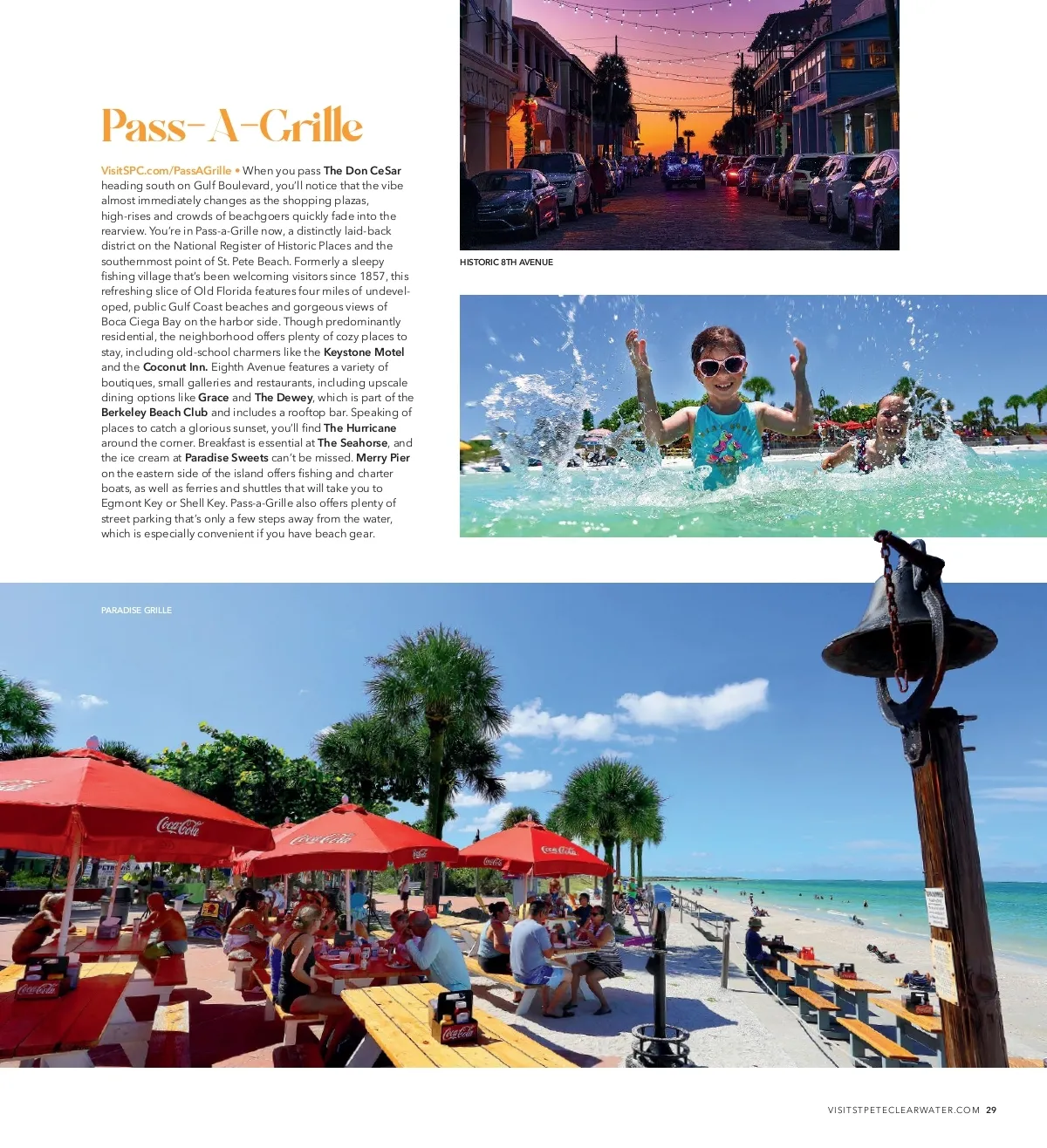 Pass-A-Grille

VisitSPC.com/PassAGrille • When you pass The Don CeSar heading south on Gulf Boulevard, you'll notice that the vibe almost immediately changes as the shopping plazas, high-rises and crowds of beachgoers quickly fade into the rearview. You're in Pass-a-Grille now, a distinctly laid-back district on the National Register of Historic Places and the southernmost point of St. Pete Beach. Formerly a sleepy fishing village that's been welcoming visitors since 1857, this refreshing slice of Old Florida features four miles of undeveloped, public Gulf Coast beaches and gorgeous views of Boca Ciega Bay on the harbor side. Though predominantly residential, the neighborhood offers plenty of cozy places to stay, including old-school charmers like the Keystone Motel and the Coconut Inn. Eighth Avenue features a variety of boutiques, small galleries and restaurants, including upscale dining options like Grace and The Dewey, which is part of the Berkeley Beach Club and includes a rooftop bar. Speaking of places to catch a glorious sunset, you'll find The Hurricane around the corner. Breakfast is essential at The Seahorse, and the ice cream at Paradise Sweets can't be missed. Merry Pier on the eastern side of the island offers fishing and charter boats, as well as ferries and shuttles that will take you to Egmont Key or Shell Key. Pass-a-Grille also offers plenty of street parking that's only a few steps away from the water, which is especially convenient if you have beach gear.

HISTORIC 8TH AVENUE

PARADISE GRILLE

VISITSTPETECLEARWATER.COM 29